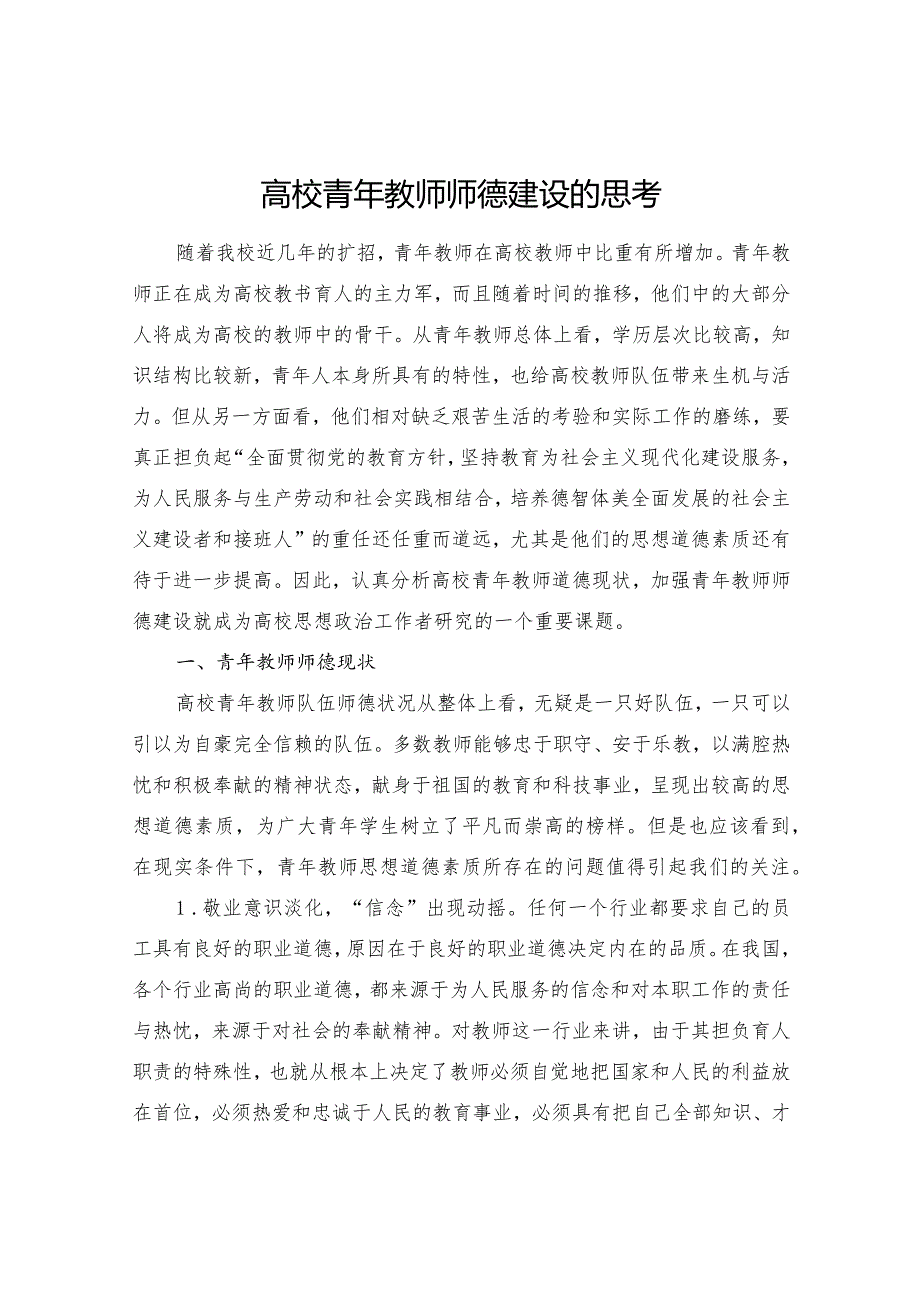 高校青年教师师德建设的思考

随着我校近几年的扩招，青年教师在高校教师中比重有所增加。青年教师正在成为高校教书育人的主力军，而且随着时间的推移，他们中的大部分人将成为高校的教师中的骨干。从青年教师总体上看，学历层次比较高，知识结构比较新，青年人本身所具有的特性，也给高校教师队伍带来生机与活力。但从另一方面看，他们相对缺乏艰苦生活的考验和实际工作的磨练，要真正担负起“全面贯彻党的教育方针，坚持教育为社会主义现代化建设服务，为人民服务与生产劳动和社会实践相结合，培养德智体美全面发展的社会主义建设者和接班人”的重任还任重而道远，尤其是他们的思想道德素质还有待于进一步提高。因此，认真分析高校青年教师道德现状，加强青年教师师德建设就成为高校思想政治工作者研究的一个重要课题。

一、青年教师师德现状

高校青年教师队伍师德状况从整体上看，无疑是一只好队伍，一只可以引以为自豪完全信赖的队伍。多数教师能够忠于职守、安于乐教，以满腔热忱和积极奉献的精神状态，献身于祖国的教育和科技事业，呈现出较高的思想道德素质，为广大青年学生树立了平凡而崇高的榜样。但是也应该看到，在现实条件下，青年教师思想道德素质所存在的问题值得引起我们的关注。

1.敬业意识淡化，“信念”出现动摇。任何一个行业都要求自己的员工具有良好的职业道德，原因在于良好的职业道德决定内在的品质。在我国，各个行业高尚的职业道德，都来源于为人民服务的信念和对本职工作的责任与热忱，来源于对社会的奉献精神。对教师这一行业来讲，由于其担负育人职责的特殊性，也就从根本上决定了教师必须自觉地把国家和人民的利益放在首位，必须热爱和忠诚于人民的教育事业，必须具有把自己全部知识、才